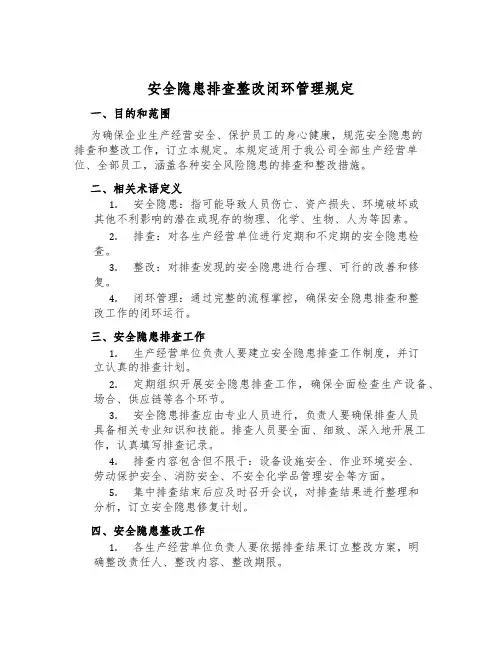 安全隐患排查整改闭环管理规定

一、目的和范围

为确保企业生产经营安全、保护员工的身心健康，规范安全隐患的排查和整改工作，订立本规定。本规定适用于我公司全部生产经营单位、全部员工，涵盖各种安全风险隐患的排查和整改措施。

二、相关术语定义

1. 安全隐患：指可能导致人员伤亡、资产损失、环境破坏或其他不利影响的潜在或现存的物理、化学、生物、人为等因素。

2. 排查：对各生产经营单位进行定期和不定期的安全隐患检查。

3. 整改：对排查发现的安全隐患进行合理、可行的改善和修复。

4. 闭环管理：通过完整的流程掌控，确保安全隐患排查和整改工作的闭环运行。

三、安全隐患排查工作

1. 生产经营单位负责人要建立安全隐患排查工作制度，并订立认真的排查计划。

2. 定期组织开展安全隐患排查工作，确保全面检查生产设备、场合、供应链等各个环节。

3. 安全隐患排查应由专业人员进行，负责人要确保排查人员具备相关专业知识和技能。排查人员要全面、细致、深入地开展工作，认真填写排查记录。

4. 排查内容包含但不限于：设备设施安全、作业环境安全、劳动保护安全、消防安全、不安全化学品管理安全等方面。

5. 集中排查结束后应及时召开会议，对排查结果进行整理和分析，订立安全隐患修复计划。

四、安全隐患整改工作

1. 各生产经营单位负责人要依据排查结果订立整改方案，明确整改责任人、整改内容、整改期限。